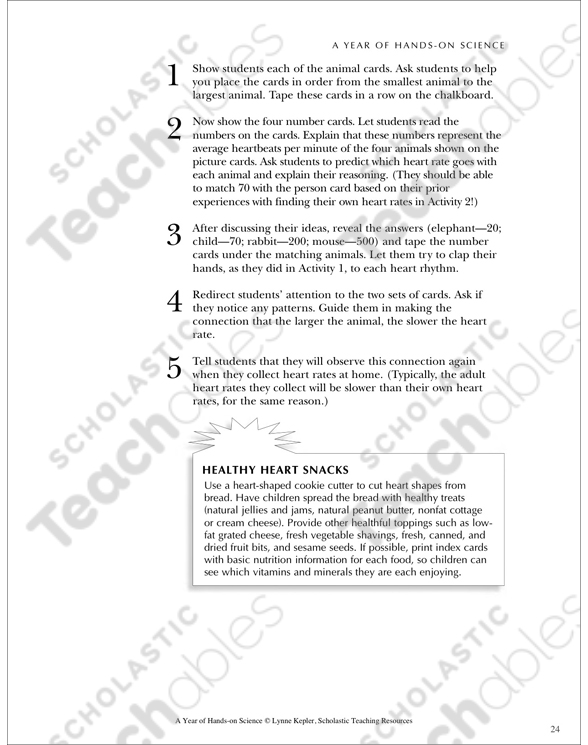 A YEAR OF HANDS-ON SCIENCE

1 Show students each of the animal cards. Ask students to help you place the cards in order from the smallest animal to the largest animal. Tape these cards in a row on the chalkboard.

2 Now show the four number cards. Let students read the numbers on the cards. Explain that these numbers represent the average heartbeats per minute of the four animals shown on the picture cards. Ask students to predict which heart rate goes with each animal and explain their reasoning. (They should be able to match 70 with the person card based on their prior experiences with finding their own heart rates in Activity 2!)

3 After discussing their ideas, reveal the answers (elephant—20; child—70; rabbit—200; mouse—500) and tape the number cards under the matching animals. Let them try to clap their hands, as they did in Activity 1, to each heart rhythm.

4 Redirect students' attention to the two sets of cards. Ask if they notice any patterns. Guide them in making the connection that the larger the animal, the slower the heart rate.

5 Tell students that they will observe this connection again when they collect heart rates at home. (Typically, the adult heart rates they collect will be slower than their own heart rates, for the same reason.)

HEALTHY HEART SNACKS
Use a heart-shaped cookie cutter to cut heart shapes from bread. Have children spread the bread with healthy treats (natural jellies and jams, natural peanut butter, nonfat cottage or cream cheese). Provide other healthful toppings such as low-fat grated cheese, fresh vegetable shavings, fresh, canned, and dried fruit bits, and sesame seeds. If possible, print index cards with basic nutrition information for each food, so children can see which vitamins and minerals they are each enjoying.

SCHOLASTIC Teachables

A Year of Hands-on Science © Lynne Kepler, Scholastic Teaching Resources

24